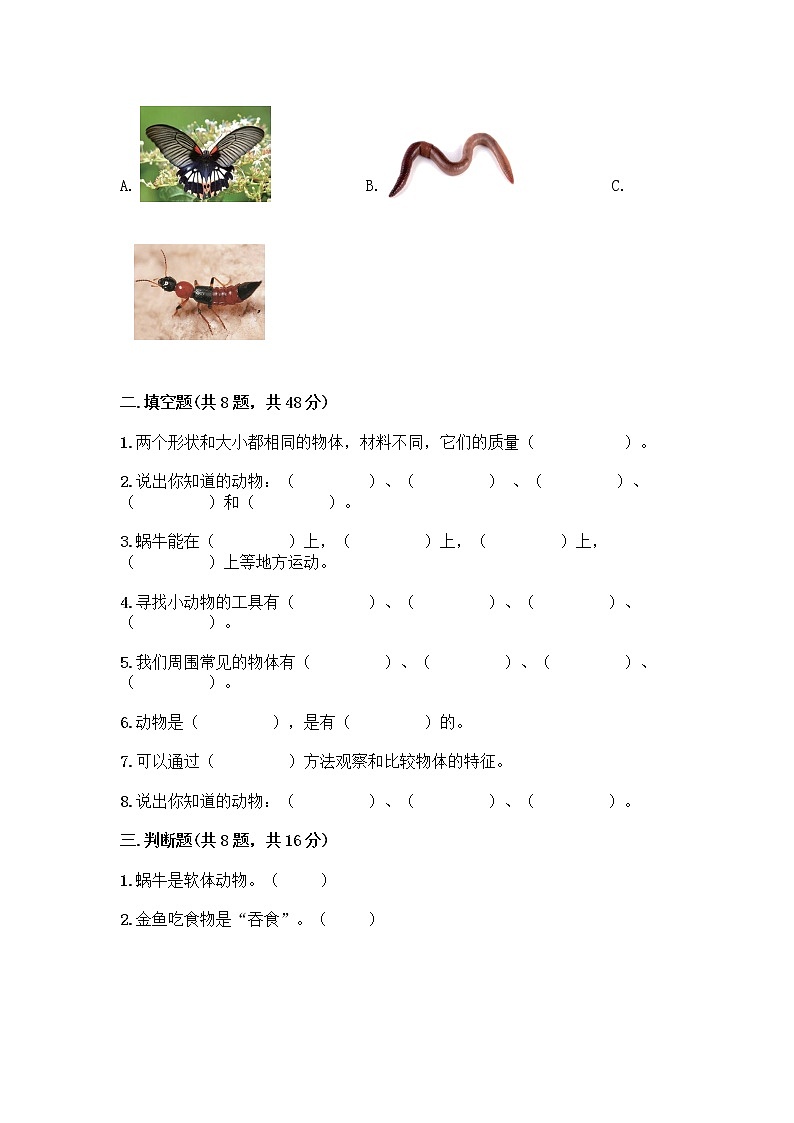 A.

B.

C.

二.填空题(共 8 题，共 48 分)

1.两个形状和大小都相同的物体，材料不同，它们的质量（　　　　　）。

2.说出你知道的动物：（　　　　）、（　　　　）、（　　　　）、（　　　　）和（　　　　）。

3.蜗牛能在（　　　　）上，（　　　　）上，（　　　　）上，（　　　　）上等地方运动。

4.寻找小动物的工具有（　　　　）、（　　　　）、（　　　　）、（　　　　）。

5.我们周围常见的物体有（　　　　）、（　　　　）、（　　　　）、（　　　　）。

6.动物是（　　　　），是有（　　　　）的。

7.可以通过（　　　　）方法观察和比较物体的特征。

8.说出你知道的动物：（　　　　）、（　　　　）、（　　　　）。

三.判断题(共 8 题，共 16 分)

1.蜗牛是软体动物。（　　）

2.金鱼吃食物是“吞食”。（　　）